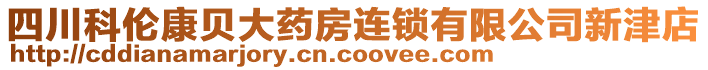 四川科伦康贝大药房连锁有限公司新津店
http://cddianamarjory.cn.coovee.com